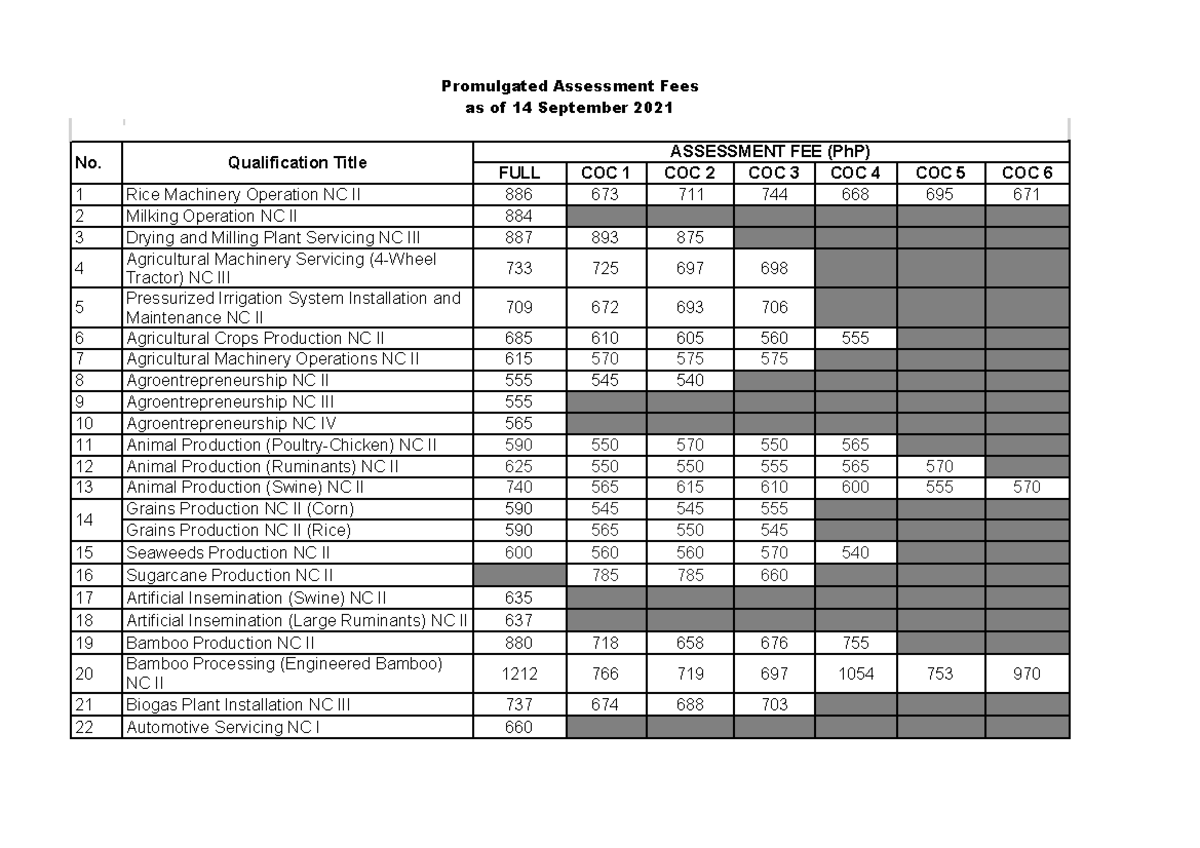 Promulgated Assessment Fees
as of 14 September 2021

| No. | Qualification Title | ASSESSMENT FEE (PhP) | | | | | | |
|---|---|---|---|---|---|---|---|---|
| | | FULL | COC 1 | COC 2 | COC 3 | COC 4 | COC 5 | COC 6 |
| 1 | Rice Machinery Operation NC II | 886 | 673 | 711 | 744 | 668 | 695 | 671 |
| 2 | Milking Operation NC II | 884 | | | | | | |
| 3 | Drying and Milling Plant Servicing NC III | 887 | 893 | 875 | | | | |
| 4 | Agricultural Machinery Servicing (4-Wheel Tractor) NC III | 733 | 725 | 697 | 698 | | | |
| 5 | Pressurized Irrigation System Installation and Maintenance NC II | 709 | 672 | 693 | 706 | | | |
| 6 | Agricultural Crops Production NC II | 685 | 610 | 605 | 560 | 555 | | |
| 7 | Agricultural Machinery Operations NC II | 615 | 570 | 575 | 575 | | | |
| 8 | Agroentrepreneurship NC II | 555 | 545 | 540 | | | | |
| 9 | Agroentrepreneurship NC III | 555 | | | | | | |
| 10 | Agroentrepreneurship NC IV | 565 | | | | | | |
| 11 | Animal Production (Poultry-Chicken) NC II | 590 | 550 | 570 | 550 | 565 | | |
| 12 | Animal Production (Ruminants) NC II | 625 | 550 | 550 | 555 | 565 | 570 | |
| 13 | Animal Production (Swine) NC II | 740 | 565 | 615 | 610 | 600 | 555 | 570 |
| 14 | Grains Production NC II (Corn) | 590 | 545 | 545 | 555 | | | |
| | Grains Production NC II (Rice) | 590 | 565 | 550 | 545 | | | |
| 15 | Seaweeds Production NC II | 600 | 560 | 560 | 570 | 540 | | |
| 16 | Sugarcane Production NC II | | 785 | 785 | 660 | | | |
| 17 | Artificial Insemination (Swine) NC II | 635 | | | | | | |
| 18 | Artificial Insemination (Large Ruminants) NC II | 637 | | | | | | |
| 19 | Bamboo Production NC II | 880 | 718 | 658 | 676 | 755 | | |
| 20 | Bamboo Processing (Engineered Bamboo) NC II | 1212 | 766 | 719 | 697 | 1054 | 753 | 970 |
| 21 | Biogas Plant Installation NC III | 737 | 674 | 688 | 703 | | | |
| 22 | Automotive Servicing NC I | 660 | | | | | | |